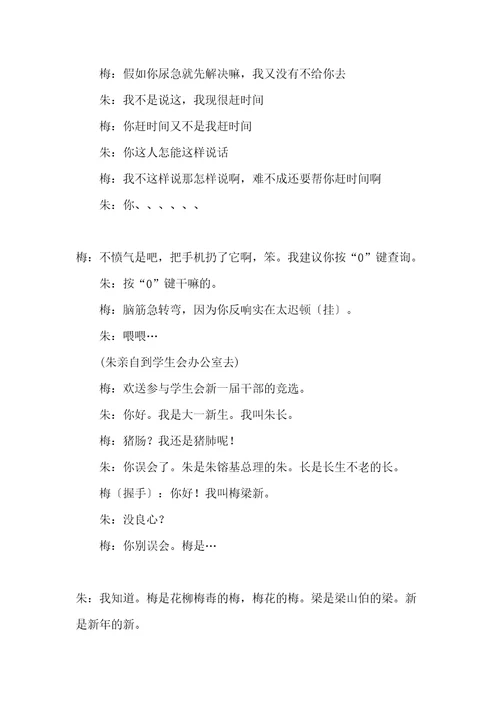 梅：假如你尿急就先解决嘛，我又没有不给你去

朱：我不是说这，我现很赶时间

梅：你赶时间又不是我赶时间

朱：你这人怎能这样说话

梅：我不这样说那怎样说啊，难不成还要帮你赶时间啊

朱：你、、、、、、

梅：不愤气是吧，把手机扔了它啊，笨。我建议你按“0”键查询。

朱：按“0”键干嘛的。

梅：脑筋急转弯，因为你反响实在太迟顿（挂）。

朱：喂喂…

(朱亲自到学生会办公室去)

梅：欢送参与学生会新一届干部的竞选。

朱：你好。我是大一新生。我叫朱长。

梅：猪肠？我还是猪肺呢！

朱：你误会了。朱是朱镕基总理的朱。长是长生不老的长。

梅（握手）：你好！我叫梅梁新。

朱：没良心？

梅：你别误会。梅是…

朱：我知道。梅是花柳梅毒的梅，梅花的梅。梁是梁山伯的梁。新是新年的新。